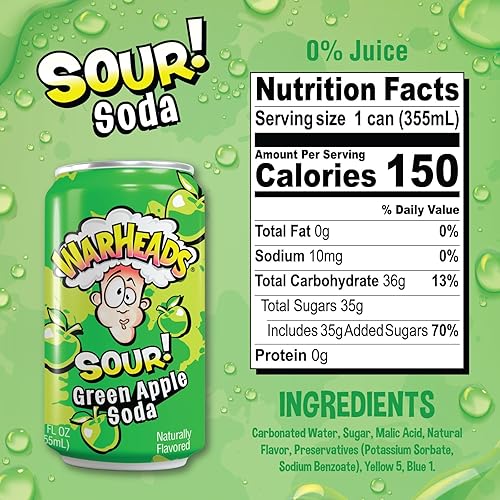 SOUR! Soda

WARHEADS®

SOUR! Green Apple Soda

FL OZ
55mL)

Naturally Flavored

0% Juice

Nutrition Facts

Serving size 1 can (355mL)

Amount Per Serving
Calories 150

| | % Daily Value |
|---|---|
| Total Fat 0g | 0% |
| Sodium 10mg | 0% |
| Total Carbohydrate 36g | 13% |
| Total Sugars 35g | |
| Includes 35g Added Sugars | 70% |
| Protein 0g | |

INGREDIENTS

Carbonated Water, Sugar, Malic Acid, Natural Flavor, Preservatives (Potassium Sorbate, Sodium Benzoate), Yellow 5, Blue 1.